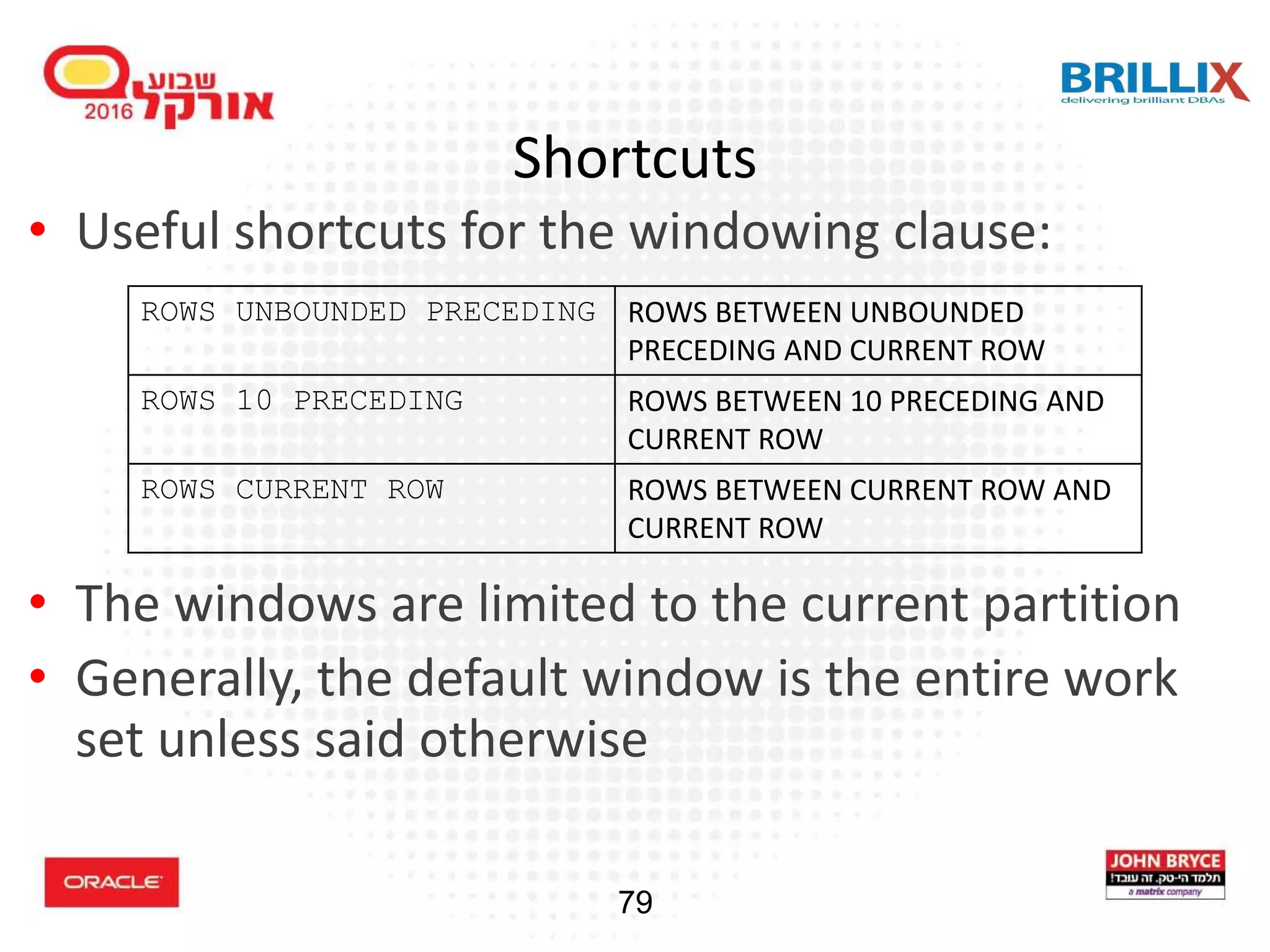 שבוע אורקל 2016

BRILLIX
delivering brilliant DBAs

Shortcuts

• Useful shortcuts for the windowing clause:

| ROWS UNBOUNDED PRECEDING | ROWS BETWEEN UNBOUNDED PRECEDING AND CURRENT ROW |
|---|---|
| ROWS 10 PRECEDING | ROWS BETWEEN 10 PRECEDING AND CURRENT ROW |
| ROWS CURRENT ROW | ROWS BETWEEN CURRENT ROW AND CURRENT ROW |

• The windows are limited to the current partition

• Generally, the default window is the entire work set unless said otherwise

ORACLE

79

JOHN BRYCE
תלמד הי-טק. זה עובד!
a matrix company